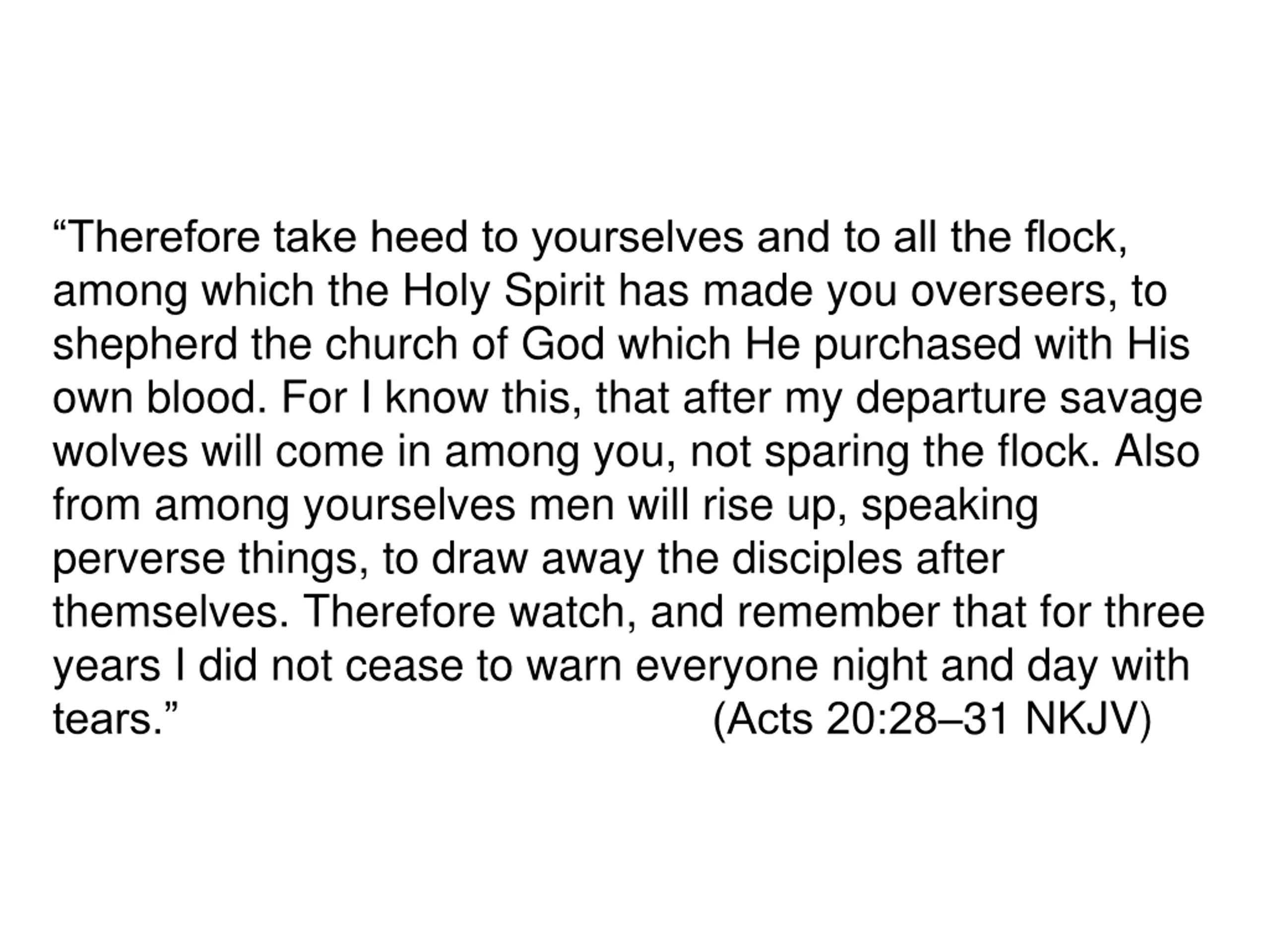 “Therefore take heed to yourselves and to all the flock, among which the Holy Spirit has made you overseers, to shepherd the church of God which He purchased with His own blood. For I know this, that after my departure savage wolves will come in among you, not sparing the flock. Also from among yourselves men will rise up, speaking perverse things, to draw away the disciples after themselves. Therefore watch, and remember that for three years I did not cease to warn everyone night and day with tears.” (Acts 20:28–31 NKJV)